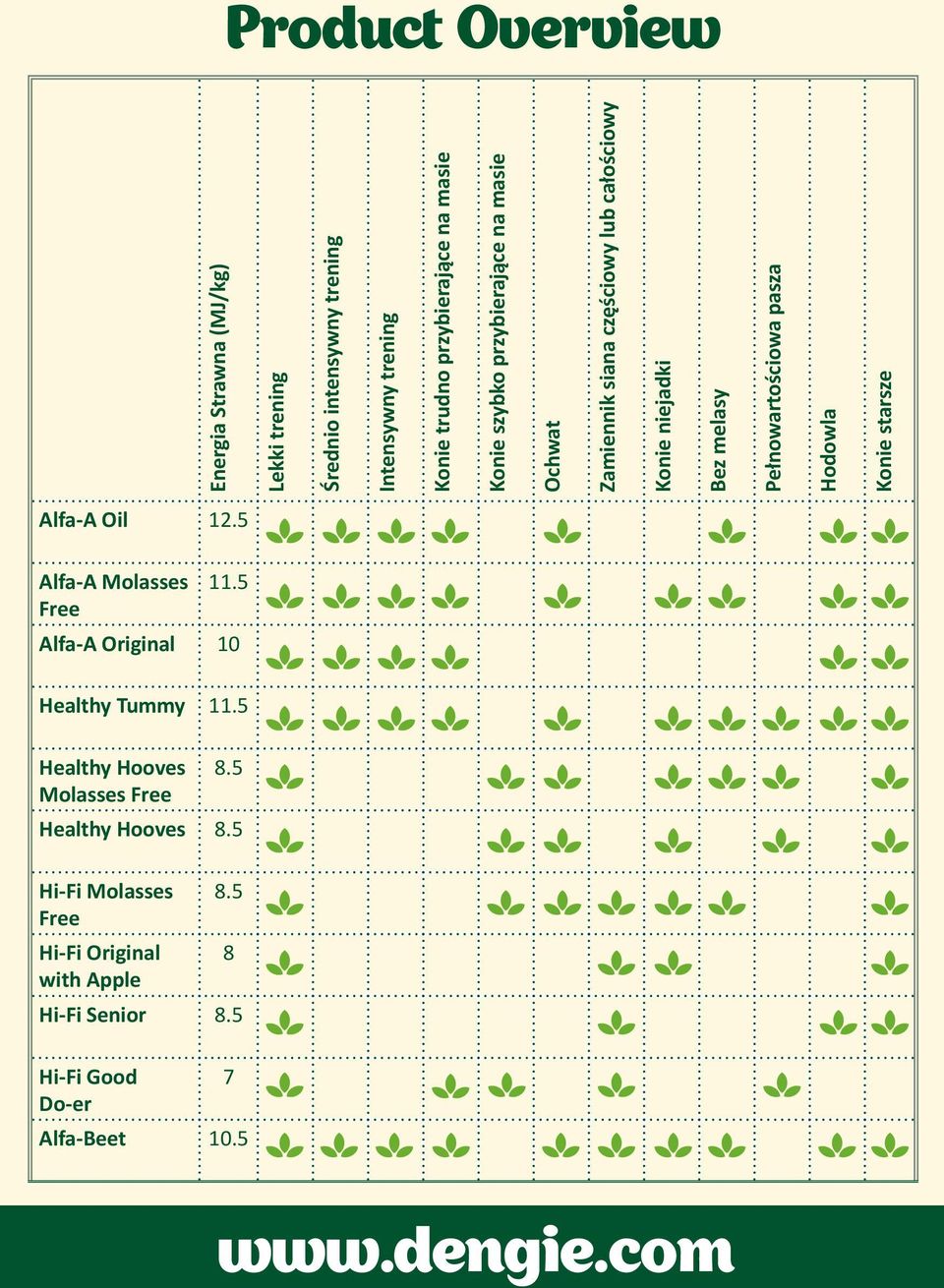 Product Overview

| | Energia Strawna (MJ/kg) | Lekki trening | Średnio intensywny trening | Intensywny trening | Konie trudno przybierające na masie | Konie szybko przybierające na masie | Ochwat | Zamiennik siana częściowy lub całościowy | Konie niejadki | Bez melasy | Pełnowartościowa pasza | Hodowla | Konie starsze |
|---|---|---|---|---|---|---|---|---|---|---|---|---|---|
| Alfa-A Oil | 12.5 | | | | | | | | | | | | |
| Alfa-A Molasses Free | 11.5 | | | | | | | | | | | | |
| Alfa-A Original | 10 | | | | | | | | | | | | |
| Healthy Tummy | 11.5 | | | | | | | | | | | | |
| Healthy Hooves Molasses Free | 8.5 | | | | | | | | | | | | |
| Healthy Hooves | 8.5 | | | | | | | | | | | | |
| Hi-Fi Molasses Free | 8.5 | | | | | | | | | | | | |
| Hi-Fi Original with Apple | 8 | | | | | | | | | | | | |
| Hi-Fi Senior | 8.5 | | | | | | | | | | | | |
| Hi-Fi Good Do-er | 7 | | | | | | | | | | | | |
| Alfa-Beet | 10.5 | | | | | | | | | | | | |

www.dengie.com